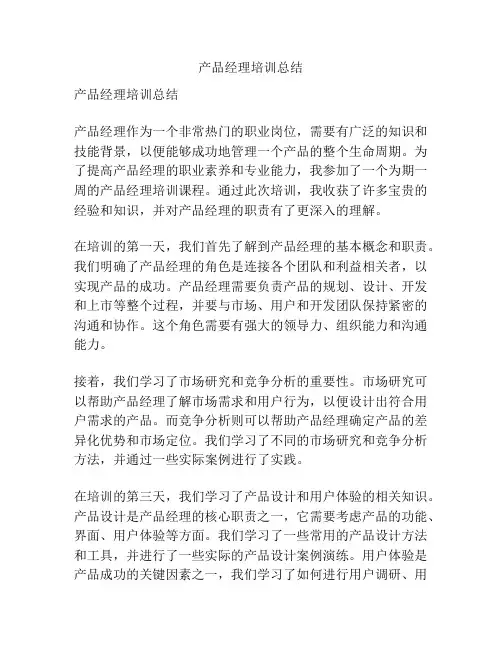 产品经理培训总结

产品经理培训总结

产品经理作为一个非常热门的职业岗位，需要有广泛的知识和技能背景，以便能够成功地管理一个产品的整个生命周期。为了提高产品经理的职业素养和专业能力，我参加了一个为期一周的产品经理培训课程。通过此次培训，我收获了许多宝贵的经验和知识，并对产品经理的职责有了更深入的理解。

在培训的第一天，我们首先了解到产品经理的基本概念和职责。我们明确了产品经理的角色是连接各个团队和利益相关者，以实现产品的成功。产品经理需要负责产品的规划、设计、开发和上市等整个过程，并要与市场、用户和开发团队保持紧密的沟通和协作。这个角色需要有强大的领导力、组织能力和沟通能力。

接着，我们学习了市场研究和竞争分析的重要性。市场研究可以帮助产品经理了解市场需求和用户行为，以便设计出符合用户需求的产品。而竞争分析则可以帮助产品经理确定产品的差异化优势和市场定位。我们学习了不同的市场研究和竞争分析方法，并通过一些实际案例进行了实践。

在培训的第三天，我们学习了产品设计和用户体验的相关知识。产品设计是产品经理的核心职责之一，它需要考虑产品的功能、界面、用户体验等方面。我们学习了一些常用的产品设计方法和工具，并进行了一些实际的产品设计案例演练。用户体验是产品成功的关键因素之一，我们学习了如何进行用户调研、用